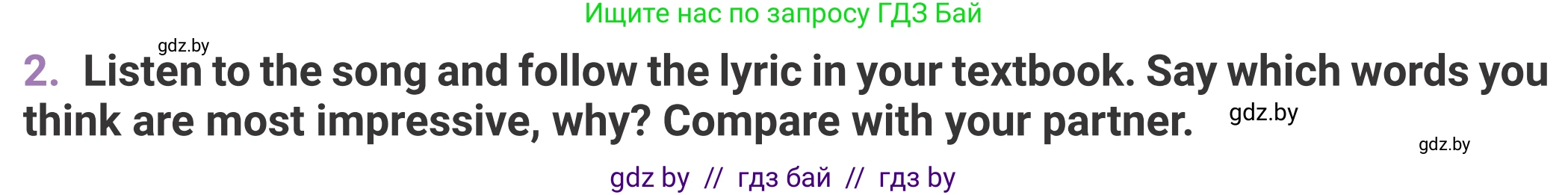 Ищите нас по запросу ГДЗ Бай

gdz.by

2. Listen to the song and follow the lyric in your textbook. Say which words you think are most impressive, why? Compare with your partner.

gdz.by

gdz.by

gdz by // гдз бай // гдз by